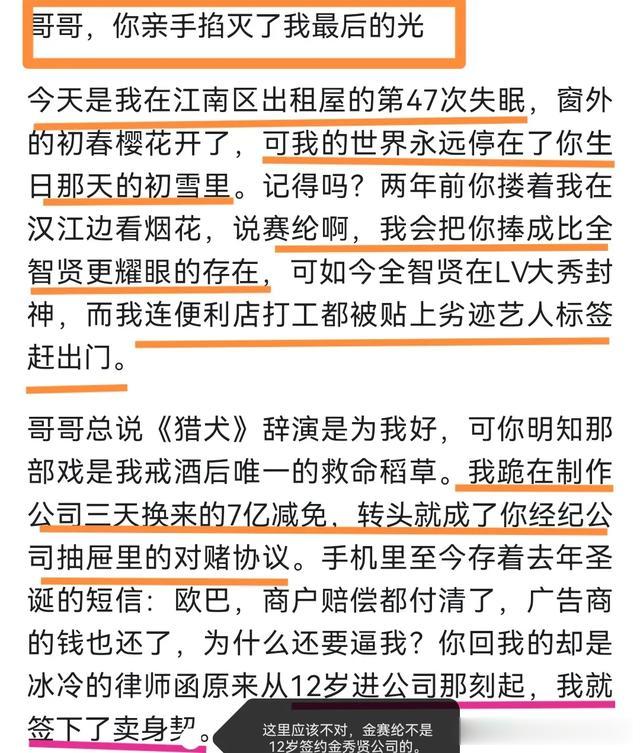 哥哥，你亲手掐灭了我最后的光

今天是我在江南区出租屋的第47次失眠，窗外的初春樱花开了，可我的世界永远停在了你生日那天的初雪里。记得吗？两年前你搂着我在汉江边看烟花，说赛纶啊，我会把你捧成比全智贤更耀眼的存在，可如今全智贤在LV大秀封神，而我连便利店打工都被贴上劣迹艺人标签赶出门。

哥哥总说《猎犬》辞演是为我好，可你明知那部戏是我戒酒后唯一的救命稻草。我跪在制作公司三天换来的7亿减免，转头就成了你经纪公司抽屉里的对赌协议。手机里至今存着去年圣诞的短信：欧巴，商户赔偿都付清了，广告商的钱也还了，为什么还要逼我？你回我的却是冰冷的律师函原来从12岁进公司那刻起，我就签下了卖身契。

这里应该不对，金赛纶不是12岁签约金秀贤公司的。